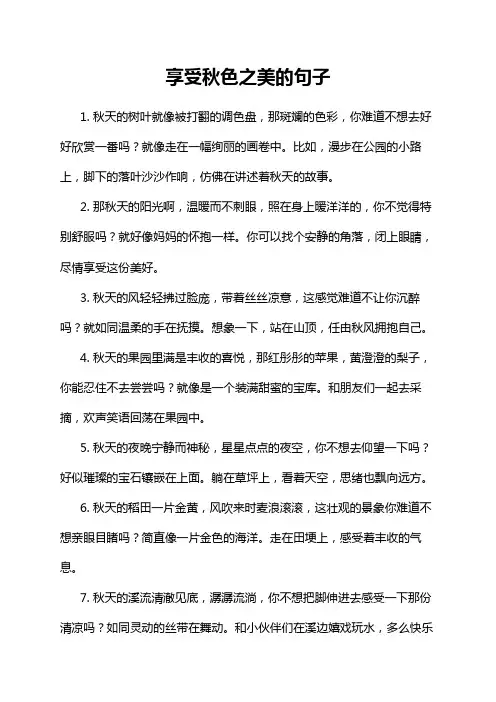 享受秋色之美的句子

1. 秋天的树叶就像被打翻的调色盘，那斑斓的色彩，你难道不想去好好欣赏一番吗？就像走在一幅绚丽的画卷中。比如，漫步在公园的小路上，脚下的落叶沙沙作响，仿佛在讲述着秋天的故事。

2. 那秋天的阳光啊，温暖而不刺眼，照在身上暖洋洋的，你不觉得特别舒服吗？就好像妈妈的怀抱一样。你可以找个安静的角落，闭上眼睛，尽情享受这份美好。

3. 秋天的风轻轻拂过脸庞，带着丝丝凉意，这感觉难道不让你沉醉吗？就如同温柔的手在抚摸。想象一下，站在山顶，任由秋风拥抱自己。

4. 秋天的果园里满是丰收的喜悦，那红彤彤的苹果，黄澄澄的梨子，你能忍住不去尝尝吗？就像是一个装满甜蜜的宝库。和朋友们一起去采摘，欢声笑语回荡在果园中。

5. 秋天的夜晚宁静而神秘，星星点点的夜空，你不想去仰望一下吗？好似璀璨的宝石镶嵌在上面。躺在草坪上，看着天空，思绪也飘向远方。

6. 秋天的稻田一片金黄，风吹来时麦浪滚滚，这壮观的景象你难道不想亲眼目睹吗？简直像一片金色的海洋。走在田埂上，感受着丰收的气息。

7. 秋天的溪流清澈见底，潺潺流淌，你不想把脚伸进去感受一下那份清凉吗？如同灵动的丝带在舞动。和小伙伴们在溪边嬉戏玩水，多么快乐